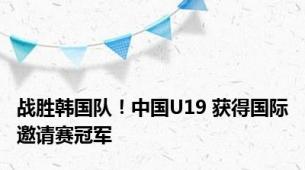 战胜韩国队！中国U19 获得国际邀请赛冠军